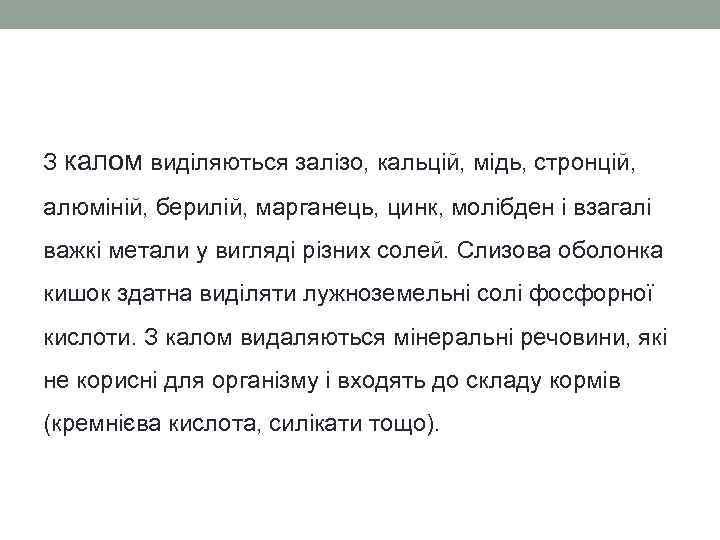 З калом виділяються залізо, кальцій, мідь, стронцій, алюміній, берилій, марганець, цинк, молібден і взагалі важкі метали у вигляді різних солей. Слизова оболонка кишок здатна виділяти лужноземельні солі фосфорної кислоти. З калом видаляються мінеральні речовини, які не корисні для організму і входять до складу кормів (кремнієва кислота, силікати тощо).